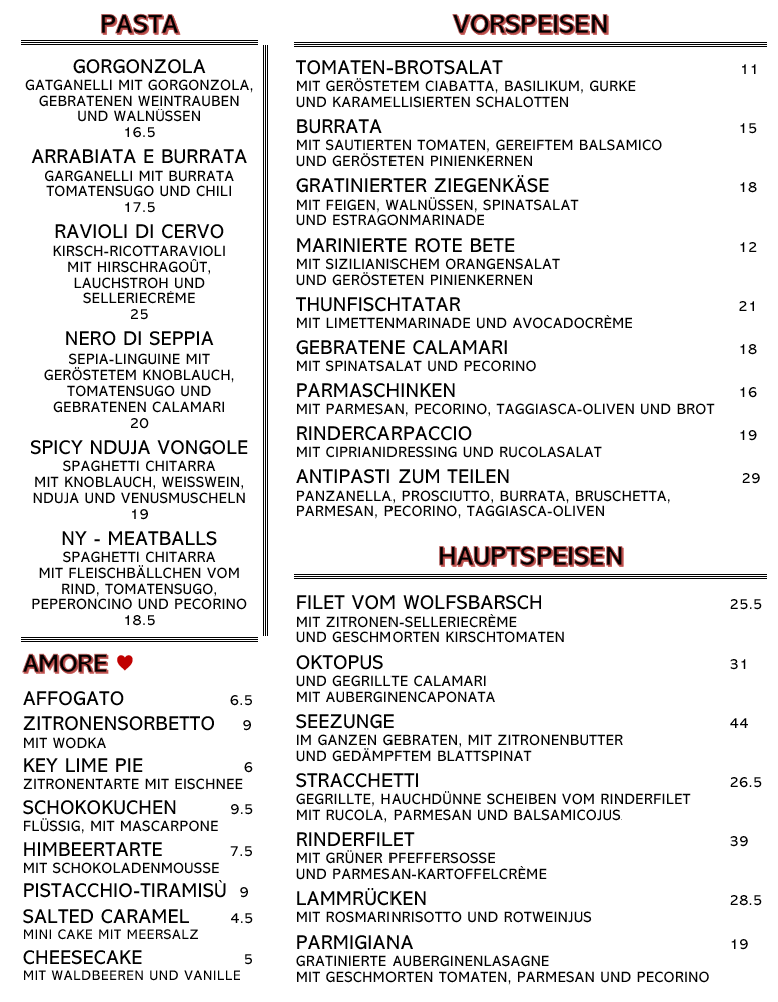 PASTA

GORGONZOLA
GATGANELLI MIT GORGONZOLA, GEBRATENEN WEINTRAUBEN UND WALNÜSSEN
16.5

ARRABIATA E BURRATA
GARGANELLI MIT BURRATA TOMATENSUGO UND CHILI
17.5

RAVIOLI DI CERVO
KIRSCH-RICOTTARAVIOLI MIT HIRSCHRAGOÛT, LAUCHSTROH UND SELLERIECRÈME
25

NERO DI SEPPIA
SEPIA-LINGUINE MIT GERÖSTETEM KNOBLAUCH, TOMATENSUGO UND GEBRATENEN CALAMARI
20

SPICY NDUJA VONGOLE
SPAGHETTI CHITARRA MIT KNOBLAUCH, WEISSWEIN, NDUJA UND VENUSMUSCHELN
19

NY - MEATBALLS
SPAGHETTI CHITARRA MIT FLEISCHBÄLLCHEN VOM RIND, TOMATENSUGO, PEPERONCINO UND PECORINO
18.5

AMORE ♥

AFFOGATO 6.5
ZITRONENSORBETTO 9
MIT WODKA
KEY LIME PIE 6
ZITRONENTARTE MIT EISCHNEE
SCHOKOKUCHEN 9.5
FLÜSSIG, MIT MASCARPONE
HIMBEERTARTE 7.5
MIT SCHOKOLADENMOUSSE
PISTACCHIO-TIRAMISÙ 9
SALTED CARAMEL 4.5
MINI CAKE MIT MEERSALZ
CHEESECAKE 5
MIT WALDBEEREN UND VANILLE

VORSPEISEN

TOMATEN-BROTSALAT 11
MIT GERÖSTETEM CIABATTA, BASILIKUM, GURKE UND KARAMELLISIERTEN SCHALOTTEN
BURRATA 15
MIT SAUTIERTEN TOMATEN, GEREIFTEM BALSAMICO UND GERÖSTETEN PINIENKERNEN
GRATINIERTER ZIEGENKÄSE 18
MIT FEIGEN, WALNÜSSEN, SPINATSALAT UND ESTRAGONMARINADE
MARINIERTE ROTE BETE 12
MIT SIZILIANISCHEM ORANGENSALAT UND GERÖSTETEN PINIENKERNEN
THUNFISCHTATAR 21
MIT LIMETTENMARINADE UND AVOCADOCRÈME
GEBRATENE CALAMARI 18
MIT SPINATSALAT UND PECORINO
PARMASCHINKEN 16
MIT PARMESAN, PECORINO, TAGGIASCA-OLIVEN UND BROT
RINDERCARPACCIO 19
MIT CIPRIANIDRESSING UND RUCOLASALAT
ANTIPASTI ZUM TEILEN 29
PANZANELLA, PROSCIUTTO, BURRATA, BRUSCHETTA, PARMESAN, PECORINO, TAGGIASCA-OLIVEN

HAUPTSPEISEN

FILET VOM WOLFSBARSCH 25.5
MIT ZITRONEN-SELLERIECRÈME UND GESCHMORTEN KIRSCHTOMATEN
OKTOPUS 31
UND GEGRILLTE CALAMARI MIT AUBERGINENCAPONATA
SEEZUNGE 44
IM GANZEN GEBRATEN, MIT ZITRONENBUTTER UND GEDÄMPFTEM BLATTSPINAT
STRACCHETTI 26.5
GEGRILLTE, HAUCHDÜNNE SCHEIBEN VOM RINDERFILET MIT RUCOLA, PARMESAN UND BALSAMICOJUS
RINDERFILET 39
MIT GRÜNER PFEFFERSOSSE UND PARMESAN-KARTOFFELCRÈME
LAMMRÜCKEN 28.5
MIT ROSMARINRISOTTO UND ROTWEINJUS
PARMIGIANA 19
GRATINIERTE AUBERGINENLASAGNE MIT GESCHMORTEN TOMATEN, PARMESAN UND PECORINO